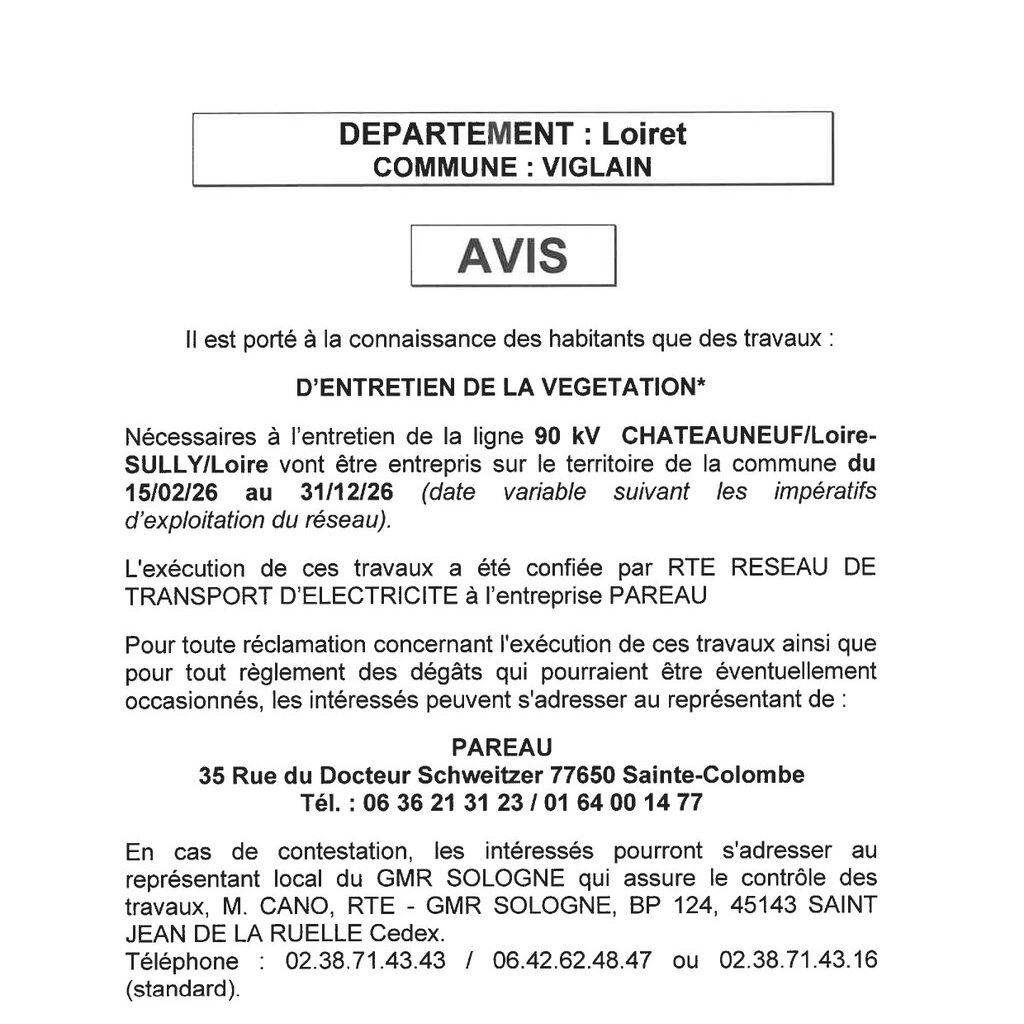 DEPARTEMENT : Loiret
COMMUNE : VIGLAIN

AVIS

Il est porté à la connaissance des habitants que des travaux :

D'ENTRETIEN DE LA VEGETATION*

Nécessaires à l'entretien de la ligne 90 kV CHATEAUNEUF/Loire-SULLY/Loire vont être entrepris sur le territoire de la commune du 15/02/26 au 31/12/26 (date variable suivant les impératifs d'exploitation du réseau).

L'exécution de ces travaux a été confiée par RTE RESEAU DE TRANSPORT D'ELECTRICITE à l'entreprise PAREAU

Pour toute réclamation concernant l'exécution de ces travaux ainsi que pour tout règlement des dégâts qui pourraient être éventuellement occasionnés, les intéressés peuvent s'adresser au représentant de :

PAREAU
35 Rue du Docteur Schweitzer 77650 Sainte-Colombe
Tél. : 06 36 21 31 23 / 01 64 00 14 77

En cas de contestation, les intéressés pourront s'adresser au représentant local du GMR SOLOGNE qui assure le contrôle des travaux, M. CANO, RTE - GMR SOLOGNE, BP 124, 45143 SAINT JEAN DE LA RUELLE Cedex.
Téléphone : 02.38.71.43.43 / 06.42.62.48.47 ou 02.38.71.43.16 (standard).